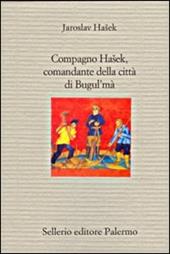 Jaroslav Hašek

Compagno Hašek, comandante della città di Bugul'mà

Sellerio editore Palermo